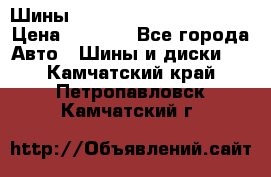 Шины
Цена Все города
Авто Шины и диски
Камчатский край
Петропавловск
Камчатский г

http://Объявлений.сайт